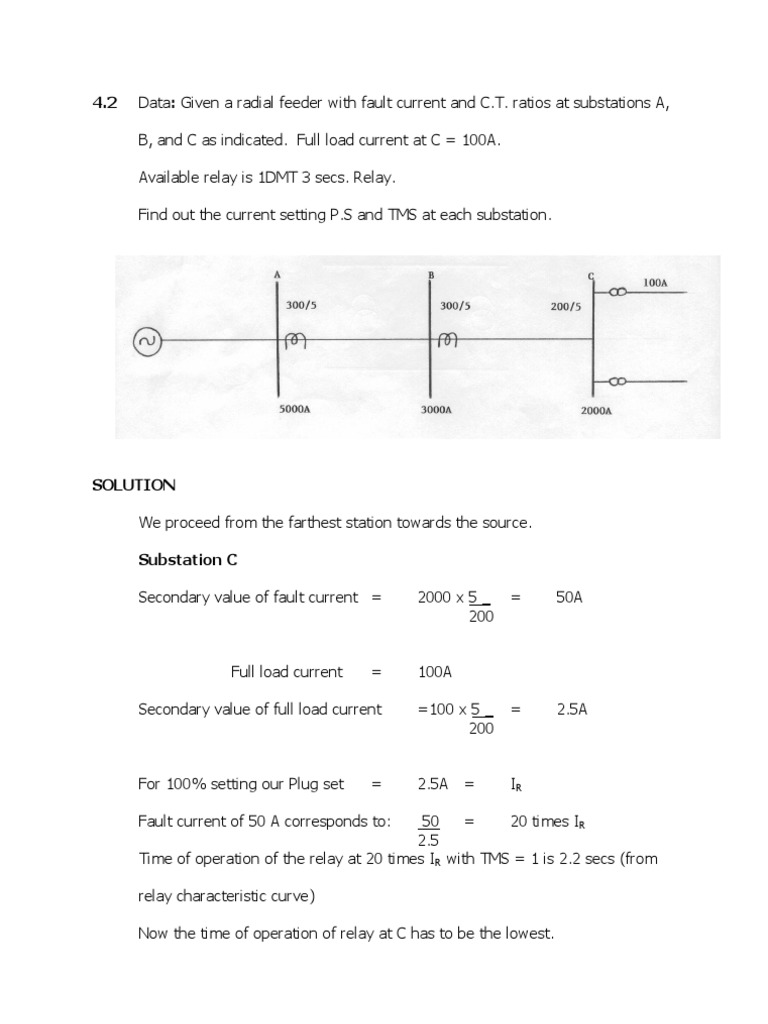 4.2 Data: Given a radial feeder with fault current and C.T. ratios at substations A, B, and C as indicated. Full load current at C = 100A.

Available relay is 1DMT 3 secs. Relay.

Find out the current setting P.S and TMS at each substation.

A

B

C

100A

300/5

300/5

200/5

5000A

3000A

2000A

SOLUTION

We proceed from the farthest station towards the source.

Substation C

Secondary value of fault current = $2000 \times \frac{5}{200}$ = 50A

Full load current = 100A

Secondary value of full load current = $100 \times \frac{5}{200}$ = 2.5A

For 100% setting our Plug set = 2.5A = $I_R$

Fault current of 50 A corresponds to: $\frac{50}{2.5}$ = 20 times $I_R$

Time of operation of the relay at 20 times $I_R$ with TMS = 1 is 2.2 secs (from relay characteristic curve)

Now the time of operation of relay at C has to be the lowest.